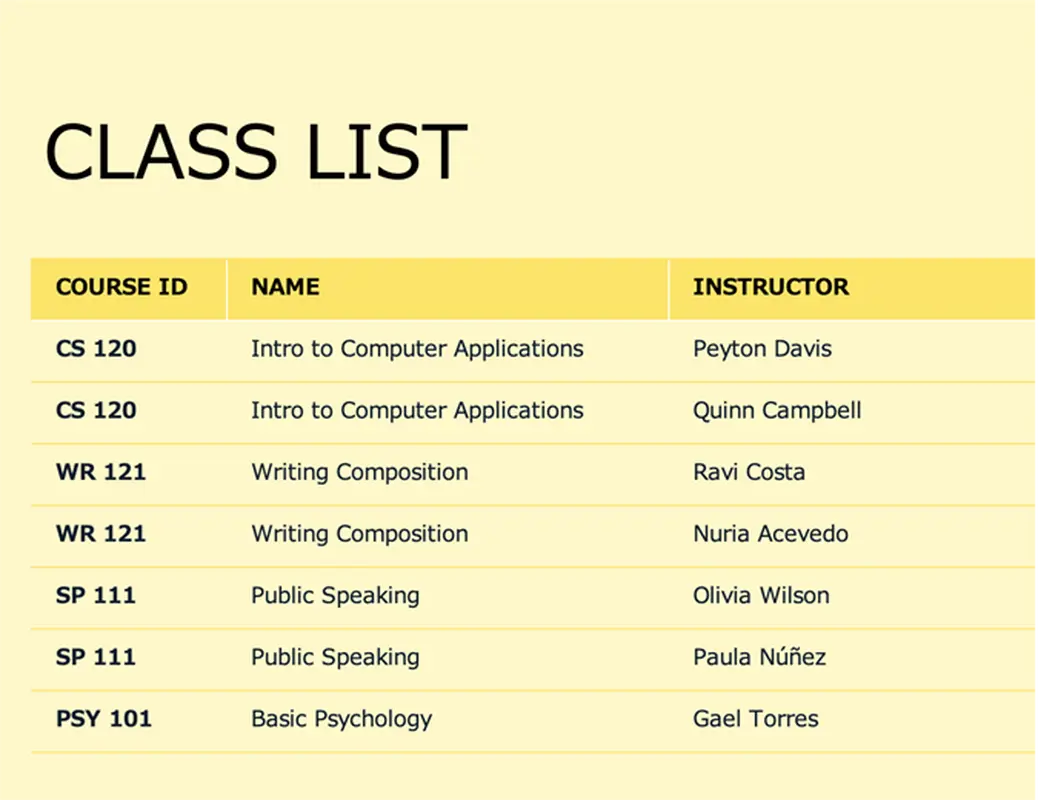 CLASS LIST

| COURSE ID | NAME | INSTRUCTOR |
|---|---|---|
| CS 120 | Intro to Computer Applications | Peyton Davis |
| CS 120 | Intro to Computer Applications | Quinn Campbell |
| WR 121 | Writing Composition | Ravi Costa |
| WR 121 | Writing Composition | Nuria Acevedo |
| SP 111 | Public Speaking | Olivia Wilson |
| SP 111 | Public Speaking | Paula Núñez |
| PSY 101 | Basic Psychology | Gael Torres |